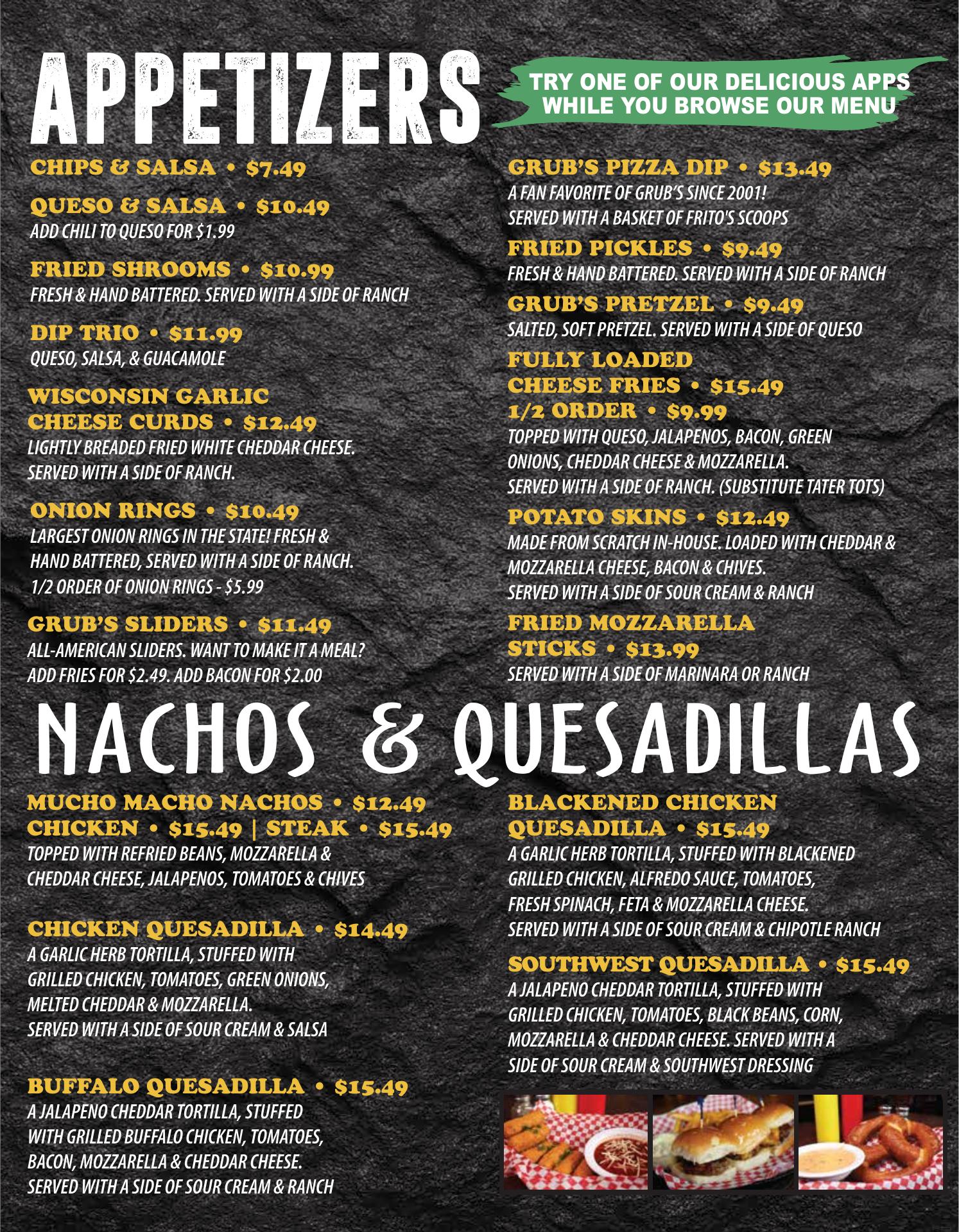 APPETIZERS

TRY ONE OF OUR DELICIOUS APPS WHILE YOU BROWSE OUR MENU

CHIPS & SALSA • $7.49

QUESO & SALSA • $10.49
ADD CHILI TO QUESO FOR $1.99

FRIED SHROOMS • $10.99
FRESH & HAND BATTERED. SERVED WITH A SIDE OF RANCH

DIP TRIO • $11.99
QUESO, SALSA, & GUACAMOLE

WISCONSIN GARLIC CHEESE CURDS • $12.49
LIGHTLY BREADED FRIED WHITE CHEDDAR CHEESE. SERVED WITH A SIDE OF RANCH.

ONION RINGS • $10.49
LARGEST ONION RINGS IN THE STATE! FRESH & HAND BATTERED, SERVED WITH A SIDE OF RANCH. 1/2 ORDER OF ONION RINGS - $5.99

GRUB'S SLIDERS • $11.49
ALL-AMERICAN SLIDERS. WANT TO MAKE IT A MEAL? ADD FRIES FOR $2.49. ADD BACON FOR $2.00

GRUB'S PIZZA DIP • $13.49
A FAN FAVORITE OF GRUB'S SINCE 2001! SERVED WITH A BASKET OF FRITO'S SCOOPS

FRIED PICKLES • $9.49
FRESH & HAND BATTERED. SERVED WITH A SIDE OF RANCH

GRUB'S PRETZEL • $9.49
SALTED, SOFT PRETZEL. SERVED WITH A SIDE OF QUESO

FULLY LOADED CHEESE FRIES • $15.49
1/2 ORDER • $9.99
TOPPED WITH QUESO, JALAPENOS, BACON, GREEN ONIONS, CHEDDAR CHEESE & MOZZARELLA. SERVED WITH A SIDE OF RANCH. (SUBSTITUTE TATER TOTS)

POTATO SKINS • $12.49
MADE FROM SCRATCH IN-HOUSE. LOADED WITH CHEDDAR & MOZZARELLA CHEESE, BACON & CHIVES. SERVED WITH A SIDE OF SOUR CREAM & RANCH

FRIED MOZZARELLA STICKS • $13.99
SERVED WITH A SIDE OF MARINARA OR RANCH

NACHOS & QUESADILLAS

MUCHO MACHO NACHOS • $12.49
CHICKEN • $15.49 | STEAK • $15.49
TOPPED WITH REFRIED BEANS, MOZZARELLA & CHEDDAR CHEESE, JALAPENOS, TOMATOES & CHIVES

CHICKEN QUESADILLA • $14.49
A GARLIC HERB TORTILLA, STUFFED WITH GRILLED CHICKEN, TOMATOES, GREEN ONIONS, MELTED CHEDDAR & MOZZARELLA. SERVED WITH A SIDE OF SOUR CREAM & SALSA

BUFFALO QUESADILLA • $15.49
A JALAPENO CHEDDAR TORTILLA, STUFFED WITH GRILLED BUFFALO CHICKEN, TOMATOES, BACON, MOZZARELLA & CHEDDAR CHEESE. SERVED WITH A SIDE OF SOUR CREAM & RANCH

BLACKENED CHICKEN QUESADILLA • $15.49
A GARLIC HERB TORTILLA, STUFFED WITH BLACKENED GRILLED CHICKEN, ALFREDO SAUCE, TOMATOES, FRESH SPINACH, FETA & MOZZARELLA CHEESE. SERVED WITH A SIDE OF SOUR CREAM & CHIPOTLE RANCH

SOUTHWEST QUESADILLA • $15.49
A JALAPENO CHEDDAR TORTILLA, STUFFED WITH GRILLED CHICKEN, TOMATOES, BLACK BEANS, CORN, MOZZARELLA & CHEDDAR CHEESE. SERVED WITH A SIDE OF SOUR CREAM & SOUTHWEST DRESSING